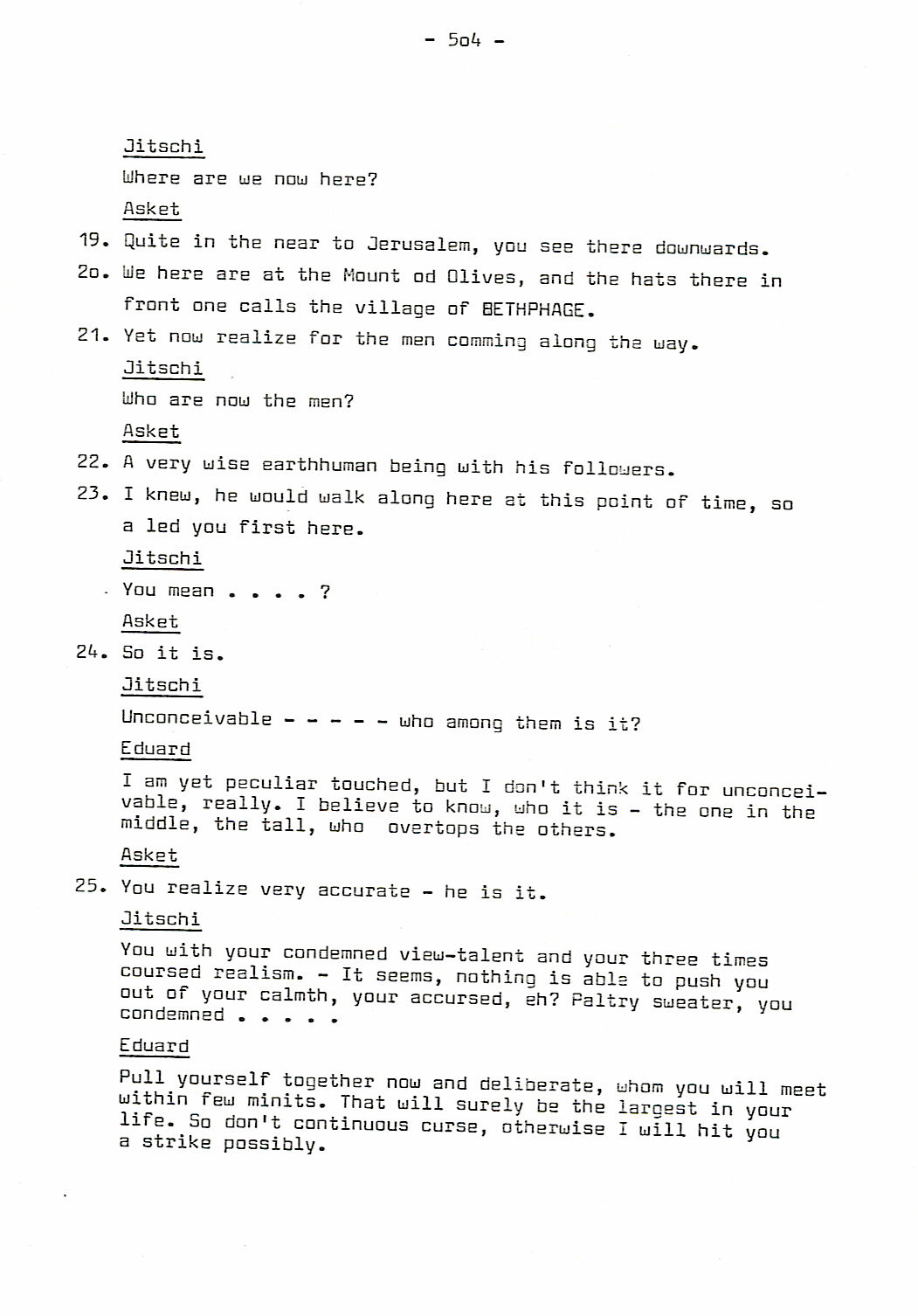 - 5o4 -

Jitschi

Where are we now here?

Asket

19. Quite in the near to Jerusalem, you see there downwards.

2o. We here are at the Mount od Olives, and the hats there in front one calls the village of BETHPHAGE.

21. Yet now realize for the men comming along the way.

Jitschi

Who are now the men?

Asket

22. A very wise earthhuman being with his followers.

23. I knew, he would walk along here at this point of time, so a led you first here.

Jitschi

You mean . . . . ?

Asket

24. So it is.

Jitschi

Unconceivable - - - - - who among them is it?

Eduard

I am yet peculiar touched, but I don't think it for unconceivable, really. I believe to know, who it is - the one in the middle, the tall, who overtops the others.

Asket

25. You realize very accurate - he is it.

Jitschi

You with your condemned view-talent and your three times coursed realism. - It seems, nothing is able to push you out of your calmth, your accursed, eh? Paltry sweater, you condemned . . . . .

Eduard

Pull yourself together now and deliberate, whom you will meet within few minits. That will surely be the largest in your life. So don't continuous curse, otherwise I will hit you a strike possibly.